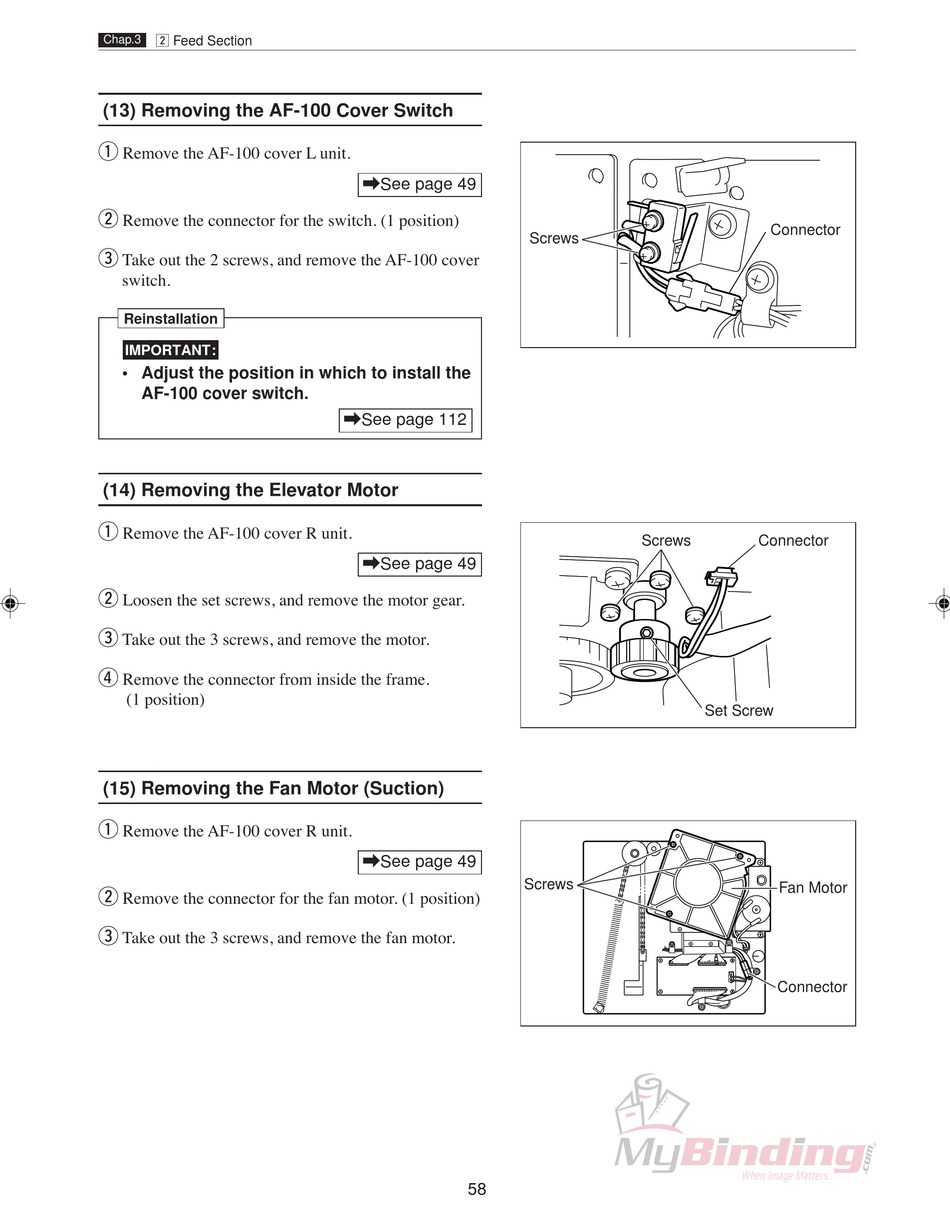 Chap.3 2 Feed Section

(13) Removing the AF-100 Cover Switch

① Remove the AF-100 cover L unit.

➡See page 49

② Remove the connector for the switch. (1 position)

③ Take out the 2 screws, and remove the AF-100 cover switch.

Reinstallation

IMPORTANT:

• Adjust the position in which to install the AF-100 cover switch.

➡See page 112

Screws

Connector

(14) Removing the Elevator Motor

① Remove the AF-100 cover R unit.

➡See page 49

② Loosen the set screws, and remove the motor gear.

③ Take out the 3 screws, and remove the motor.

④ Remove the connector from inside the frame. (1 position)

Screws

Connector

Set Screw

(15) Removing the Fan Motor (Suction)

① Remove the AF-100 cover R unit.

➡See page 49

② Remove the connector for the fan motor. (1 position)

③ Take out the 3 screws, and remove the fan motor.

Screws

Fan Motor

Connector

MyBinding.com
When Image Matters.

58